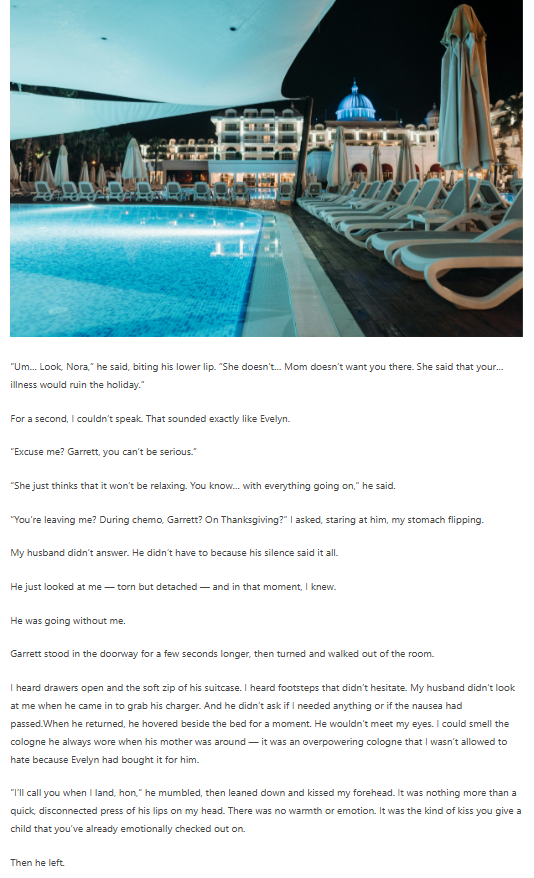 "Um... Look, Nora," he said, biting his lower lip. "She doesn't... Mom doesn't want you there. She said that your... illness would ruin the holiday."

For a second, I couldn't speak. That sounded exactly like Evelyn.

"Excuse me? Garrett, you can't be serious."

"She just thinks that it won't be relaxing. You know... with everything going on," he said.

"You're leaving me? During chemo, Garrett? On Thanksgiving?" I asked, staring at him, my stomach flipping.

My husband didn't answer. He didn't have to because his silence said it all.

He just looked at me — torn but detached — and in that moment, I knew.

He was going without me.

Garrett stood in the doorway for a few seconds longer, then turned and walked out of the room.

I heard drawers open and the soft zip of his suitcase. I heard footsteps that didn't hesitate. My husband didn't look at me when he came in to grab his charger. And he didn't ask if I needed anything or if the nausea had passed.When he returned, he hovered beside the bed for a moment. He wouldn't meet my eyes. I could smell the cologne he always wore when his mother was around — it was an overpowering cologne that I wasn't allowed to hate because Evelyn had bought it for him.

"I'll call you when I land, hon," he mumbled, then leaned down and kissed my forehead. It was nothing more than a quick, disconnected press of his lips on my head. There was no warmth or emotion. It was the kind of kiss you give a child that you've already emotionally checked out on.

Then he left.